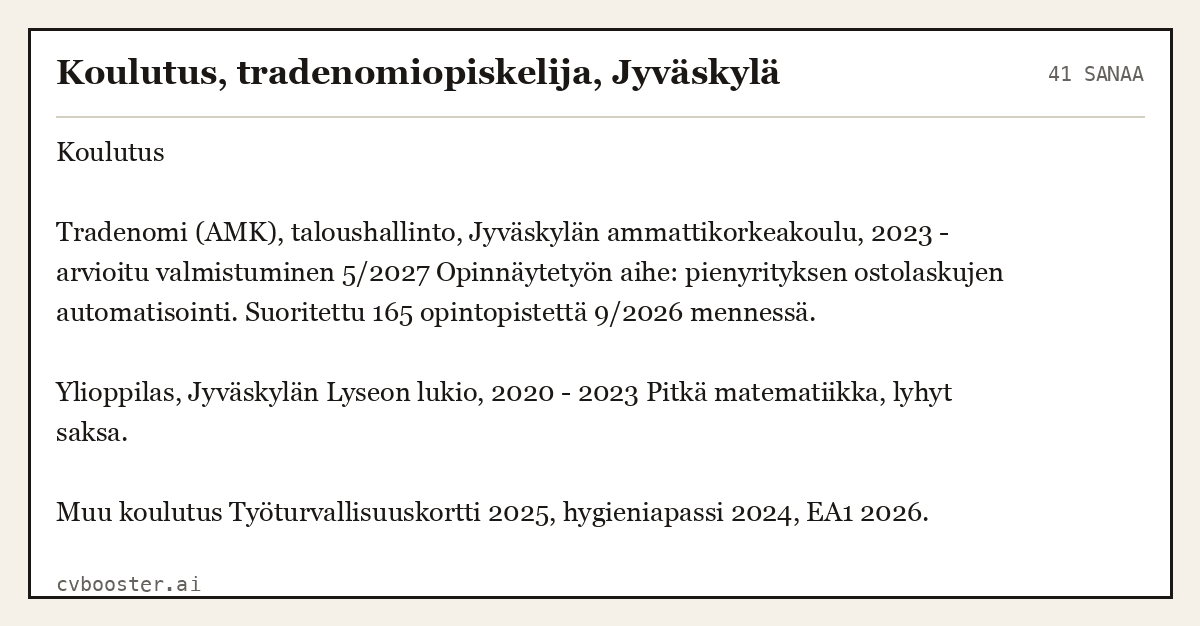 Koulutus, tradenomiopiskelija, Jyväskylä

41 SANAA

Koulutus

Tradenomi (AMK), taloushallinto, Jyväskylän ammattikorkeakoulu, 2023 - arvioitu valmistuminen 5/2027 Opinnäytetyön aihe: pienyrityksen ostolaskujen automatisointi. Suoritettu 165 opintopistettä 9/2026 mennessä.

Ylioppilas, Jyväskylän Lyseon lukio, 2020 - 2023 Pitkä matematiikka, lyhyt saksa.

Muu koulutus Työturvallisuuskortti 2025, hygieniapassi 2024, EA1 2026.

cvbooster.ai